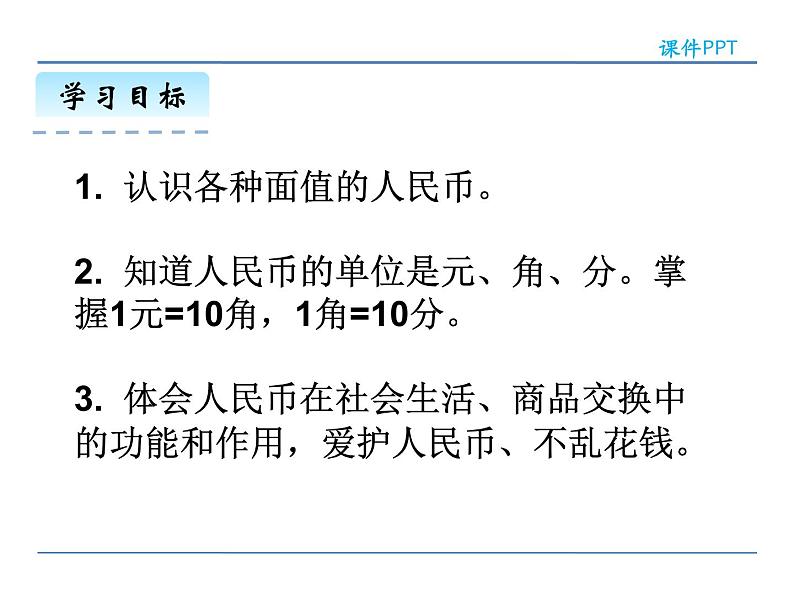 课件PPT

学习目标

1. 认识各种面值的人民币。

2. 知道人民币的单位是元、角、分。掌握1元=10角，1角=10分。

3. 体会人民币在社会生活、商品交换中的功能和作用，爱护人民币、不乱花钱。